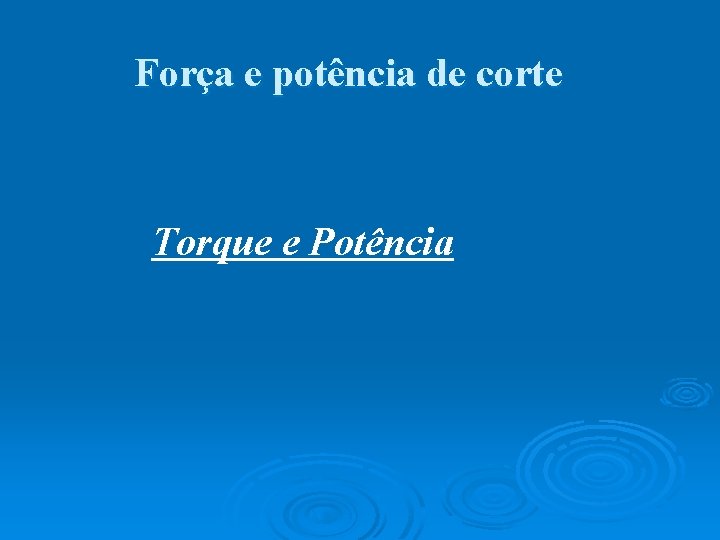 Força e potência de corte

Torque e Potência